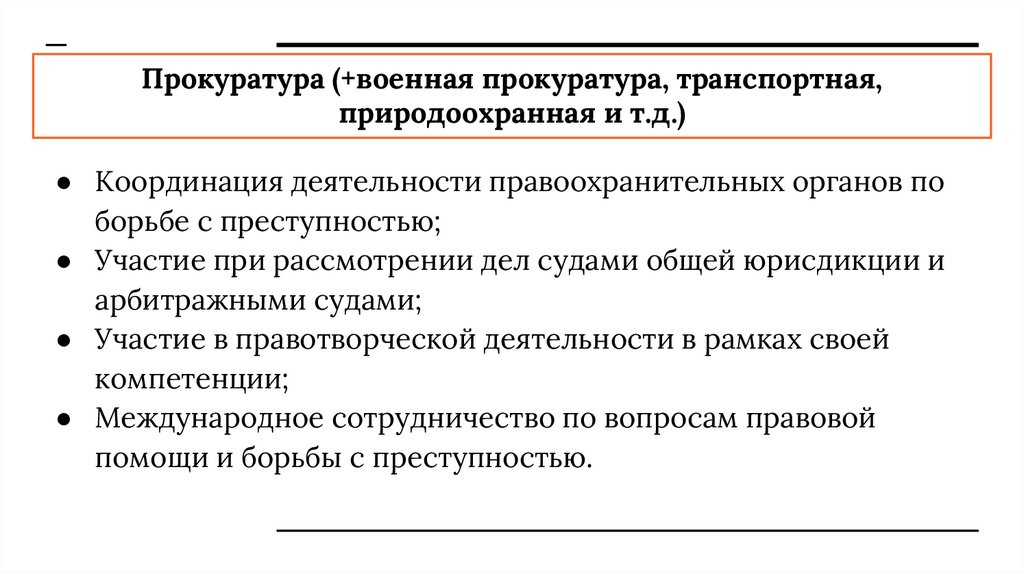 Прокуратура (+военная прокуратура, транспортная, природоохранная и т.д.)

● Координация деятельности правоохранительных органов по борьбе с преступностью;
● Участие при рассмотрении дел судами общей юрисдикции и арбитражными судами;
● Участие в правотворческой деятельности в рамках своей компетенции;
● Международное сотрудничество по вопросам правовой помощи и борьбы с преступностью.